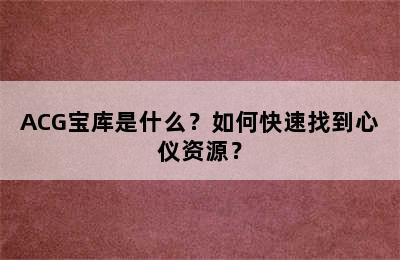 ACG宝库是什么？如何快速找到心仪资源？